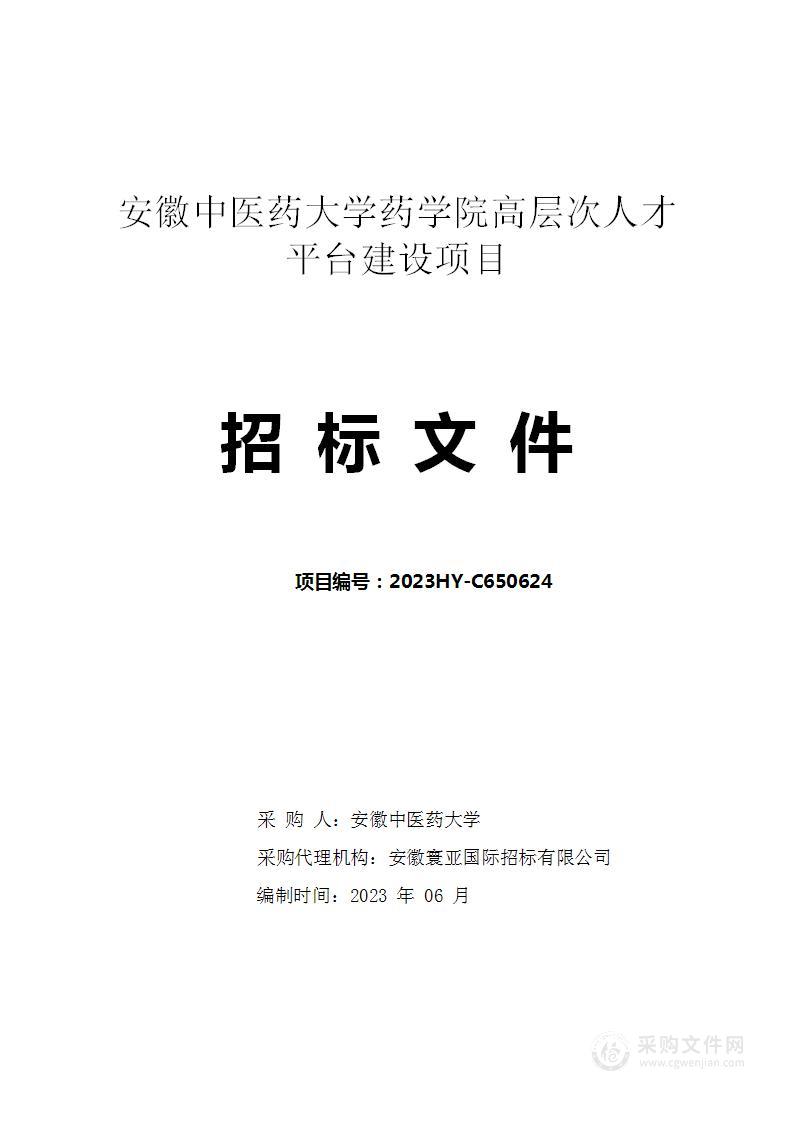 安徽中医药大学药学院高层次人才平台建设项目

招 标 文 件

项目编号：2023HY-C650624

采 购 人：安徽中医药大学

采购代理机构：安徽寰亚国际招标有限公司

编制时间：2023 年 06 月

采购文件网
www.cgwenjian.com